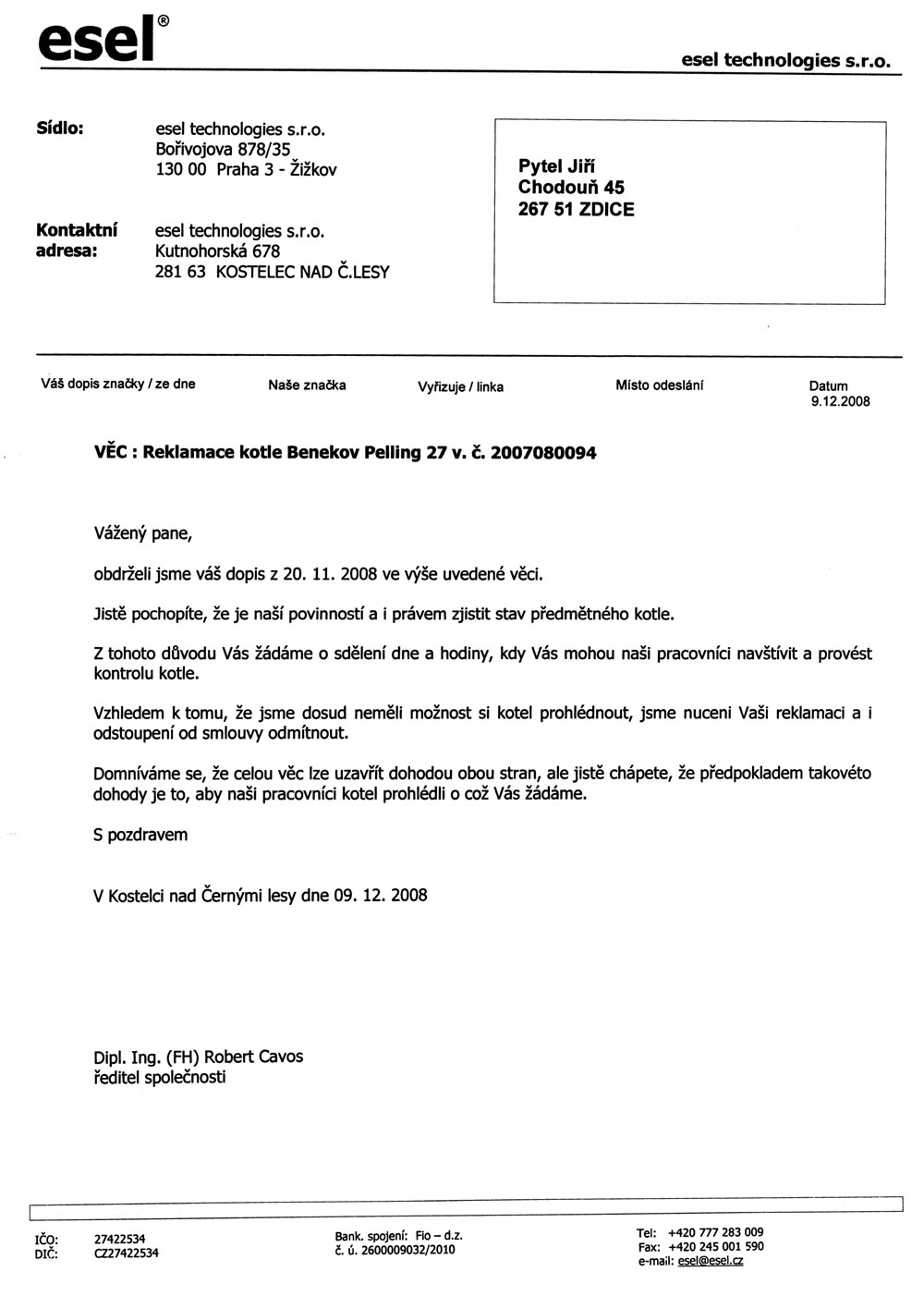 esel®

esel technologies s.r.o.

Sídlo: esel technologies s.r.o.
Bořivojova 878/35
130 00 Praha 3 - Žižkov

Kontaktní adresa: esel technologies s.r.o.
Kutnohorská 678
281 63 KOSTELEC NAD Č.LESY

Pytel Jiří
Chodouň 45
267 51 ZDICE

Váš dopis značky / ze dne

Naše značka

Vyřizuje / linka

Místo odeslání

Datum
9.12.2008

VĚC : Reklamace kotle Benekov Pelling 27 v. č. 2007080094

Vážený pane,

obdrželi jsme váš dopis z 20. 11. 2008 ve výše uvedené věci.

Jistě pochopíte, že je naší povinností a i právem zjistit stav předmětného kotle.

Z tohoto důvodu Vás žádáme o sdělení dne a hodiny, kdy Vás mohou naši pracovníci navštívit a provést kontrolu kotle.

Vzhledem k tomu, že jsme dosud neměli možnost si kotel prohlédnout, jsme nuceni Vaši reklamaci a i odstoupení od smlouvy odmítnout.

Domníváme se, že celou věc lze uzavřít dohodou obou stran, ale jistě chápete, že předpokladem takovéto dohody je to, aby naši pracovníci kotel prohlédli o což Vás žádáme.

S pozdravem

V Kostelci nad Černými lesy dne 09. 12. 2008

Dipl. Ing. (FH) Robert Cavos
ředitel společnosti

IČO: 27422534
DIČ: CZ27422534

Bank. spojení: Fio – d.z.
č. ú. 2600009032/2010

Tel: +420 777 283 009
Fax: +420 245 001 590
e-mail: esel@esel.cz